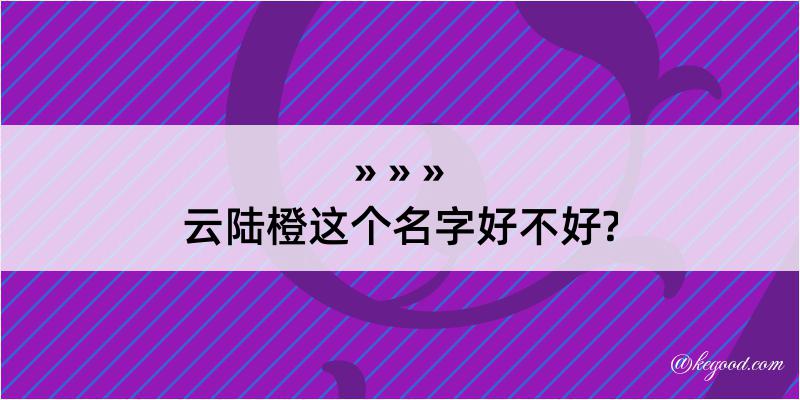 » » »
云陆橙这个名字好不好?

@kegood.com